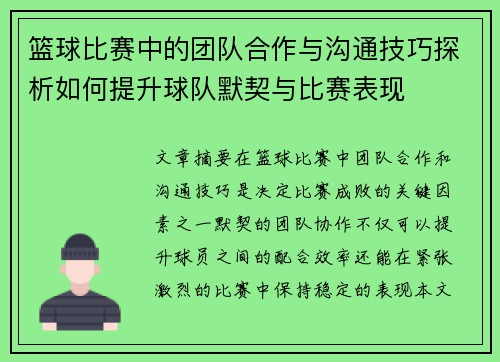 篮球比赛中的团队合作与沟通技巧探析如何提升球队默契与比赛表现

文章摘要在篮球比赛中团队合作和沟通技巧是决定比赛成败的关键因素之一默契的团队协作不仅可以提升球员之间的配合效率还能在紧张激烈的比赛中保持稳定的表现本文